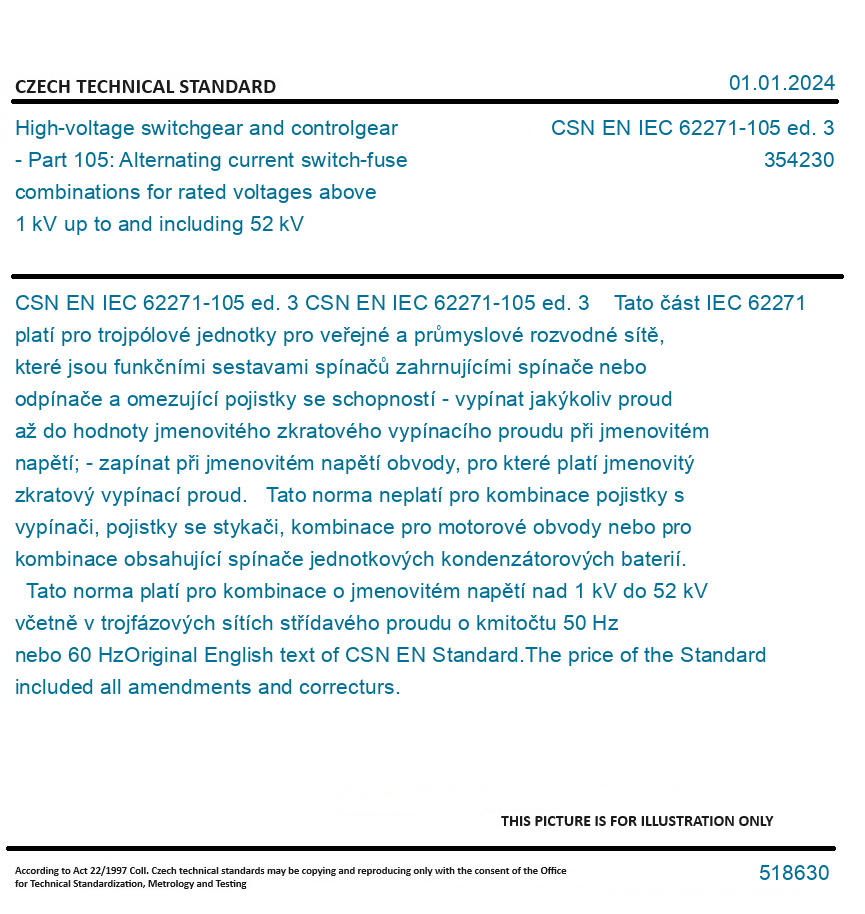 CZECH TECHNICAL STANDARD

01.01.2024

High-voltage switchgear and controlgear - Part 105: Alternating current switch-fuse combinations for rated voltages above 1 kV up to and including 52 kV

CSN EN IEC 62271-105 ed. 3
354230

CSN EN IEC 62271-105 ed. 3 CSN EN IEC 62271-105 ed. 3 Tato část IEC 62271 platí pro trojpólové jednotky pro veřejné a průmyslové rozvodné sítě, které jsou funkčními sestavami spínačů zahrnujícími spínače nebo odpínače a omezující pojistky se schopností - vypínat jakýkoliv proud až do hodnoty jmenovitého zkratového vypínacího proudu při jmenovitém napětí; - zapínat při jmenovitém napětí obvody, pro které platí jmenovitý zkratový vypínací proud. Tato norma neplatí pro kombinace pojistky s vypínači, pojistky se stykači, kombinace pro motorové obvody nebo pro kombinace obsahující spínače jednotkových kondenzátorových baterií. Tato norma platí pro kombinace o jmenovitém napětí nad 1 kV do 52 kV včetně v trojfázových sítích střídavého proudu o kmitočtu 50 Hz nebo 60 HzOriginal English text of CSN EN Standard.The price of the Standard included all amendments and correcturs.

THIS PICTURE IS FOR ILLUSTRATION ONLY

According to Act 22/1997 Coll. Czech technical standards may be copying and reproducing only with the consent of the Office for Technical Standardization, Metrology and Testing

518630